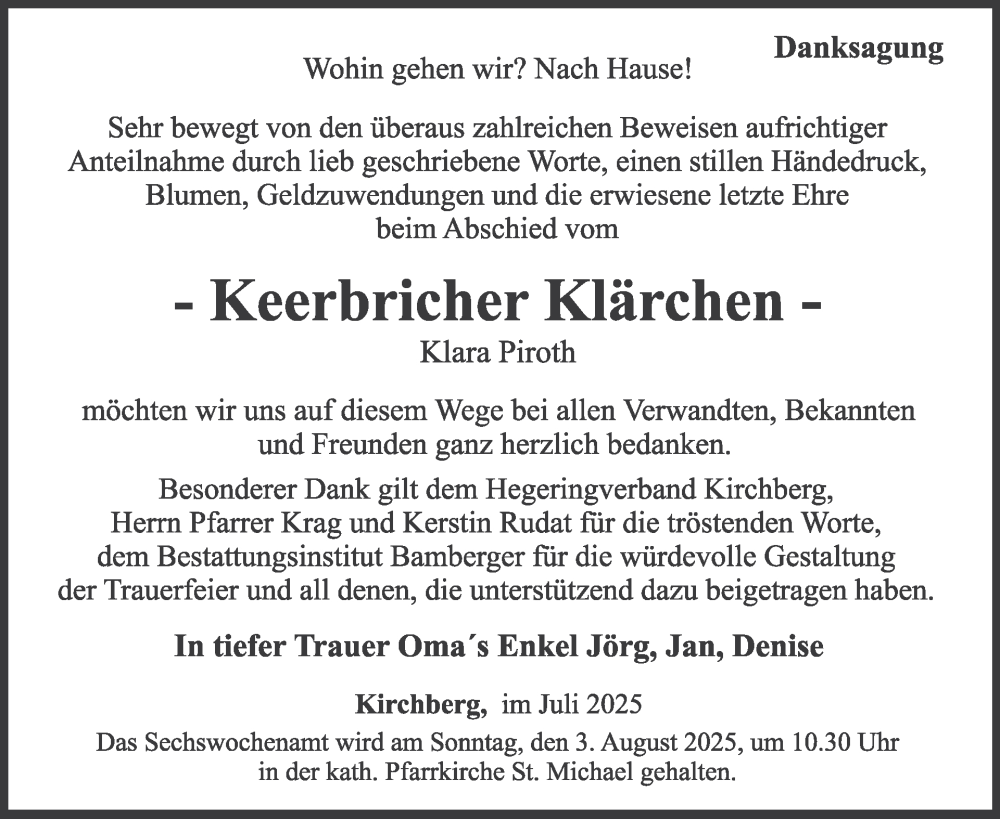 Danksagung

Wohin gehen wir? Nach Hause!

Sehr bewegt von den überaus zahlreichen Beweisen aufrichtiger Anteilnahme durch lieb geschriebene Worte, einen stillen Händedruck, Blumen, Geldzuwendungen und die erwiesene letzte Ehre beim Abschied vom

- Keerbricher Klärchen -

Klara Piroth

möchten wir uns auf diesem Wege bei allen Verwandten, Bekannten und Freunden ganz herzlich bedanken.

Besonderer Dank gilt dem Hegeringverband Kirchberg, Herrn Pfarrer Krag und Kerstin Rudat für die tröstenden Worte, dem Bestattungsinstitut Bamberger für die würdevolle Gestaltung der Trauerfeier und all denen, die unterstützend dazu beigetragen haben.

In tiefer Trauer Oma´s Enkel Jörg, Jan, Denise

Kirchberg, im Juli 2025

Das Sechswochenamt wird am Sonntag, den 3. August 2025, um 10.30 Uhr in der kath. Pfarrkirche St. Michael gehalten.